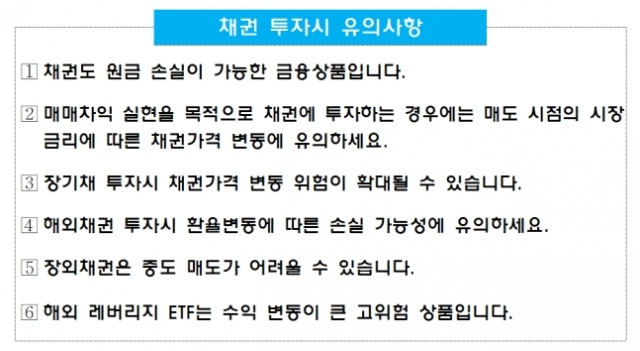 채권 투자시 유의사항

1 채권도 원금 손실이 가능한 금융상품입니다.

2 매매차익 실현을 목적으로 채권에 투자하는 경우에는 매도 시점의 시장 금리에 따른 채권가격 변동에 유의하세요.

3 장기채 투자시 채권가격 변동 위험이 확대될 수 있습니다.

4 해외채권 투자시 환율변동에 따른 손실 가능성에 유의하세요.

5 장외채권은 중도 매도가 어려울 수 있습니다.

6 해외 레버리지 ETF는 수익 변동이 큰 고위험 상품입니다.